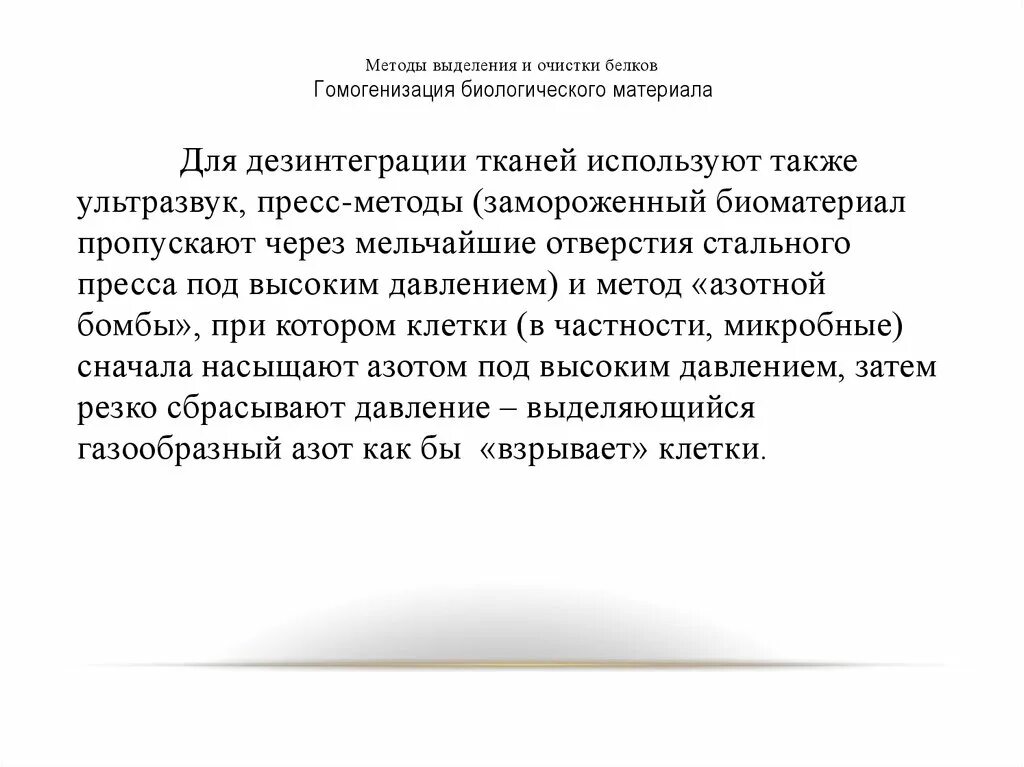 Методы выделения и очистки белков
Гомогенизация биологического материала

Для дезинтеграции тканей используют также ультразвук, пресс-методы (замороженный биоматериал пропускают через мельчайшие отверстия стального пресса под высоким давлением) и метод «азотной бомбы», при котором клетки (в частности, микробные) сначала насыщают азотом под высоким давлением, затем резко сбрасывают давление – выделяющийся газообразный азот как бы «взрывает» клетки.